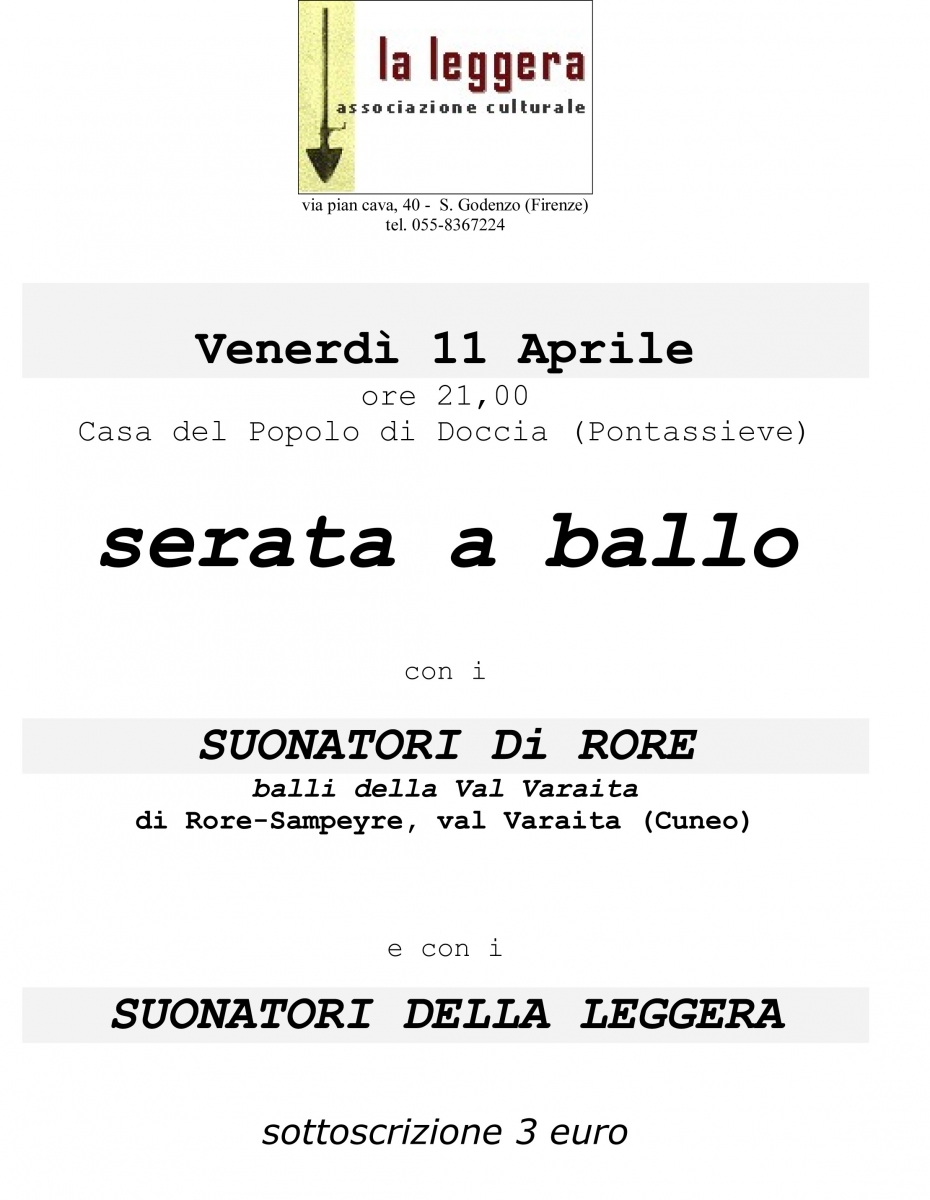 la leggera
associazione culturale

via pian cava, 40 - S. Godenzo (Firenze)
tel. 055-8367224

Venerdì 11 Aprile
ore 21,00
Casa del Popolo di Doccia (Pontassieve)

serata a ballo

con i

SUONATORI Di RORE
balli della Val Varaita
di Rore-Sampeyre, val Varaita (Cuneo)

e con i

SUONATORI DELLA LEGGERA

sottoscrizione 3 euro